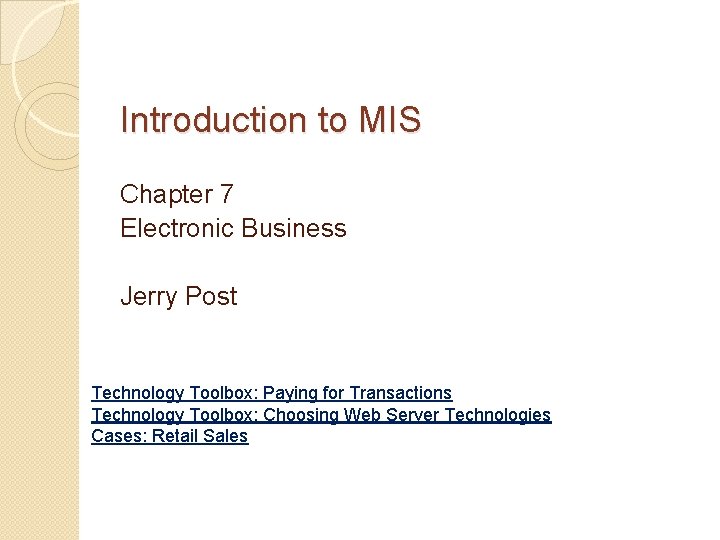 Introduction to MIS

Chapter 7
Electronic Business

Jerry Post

Technology Toolbox: Paying for Transactions
Technology Toolbox: Choosing Web Server Technologies
Cases: Retail Sales